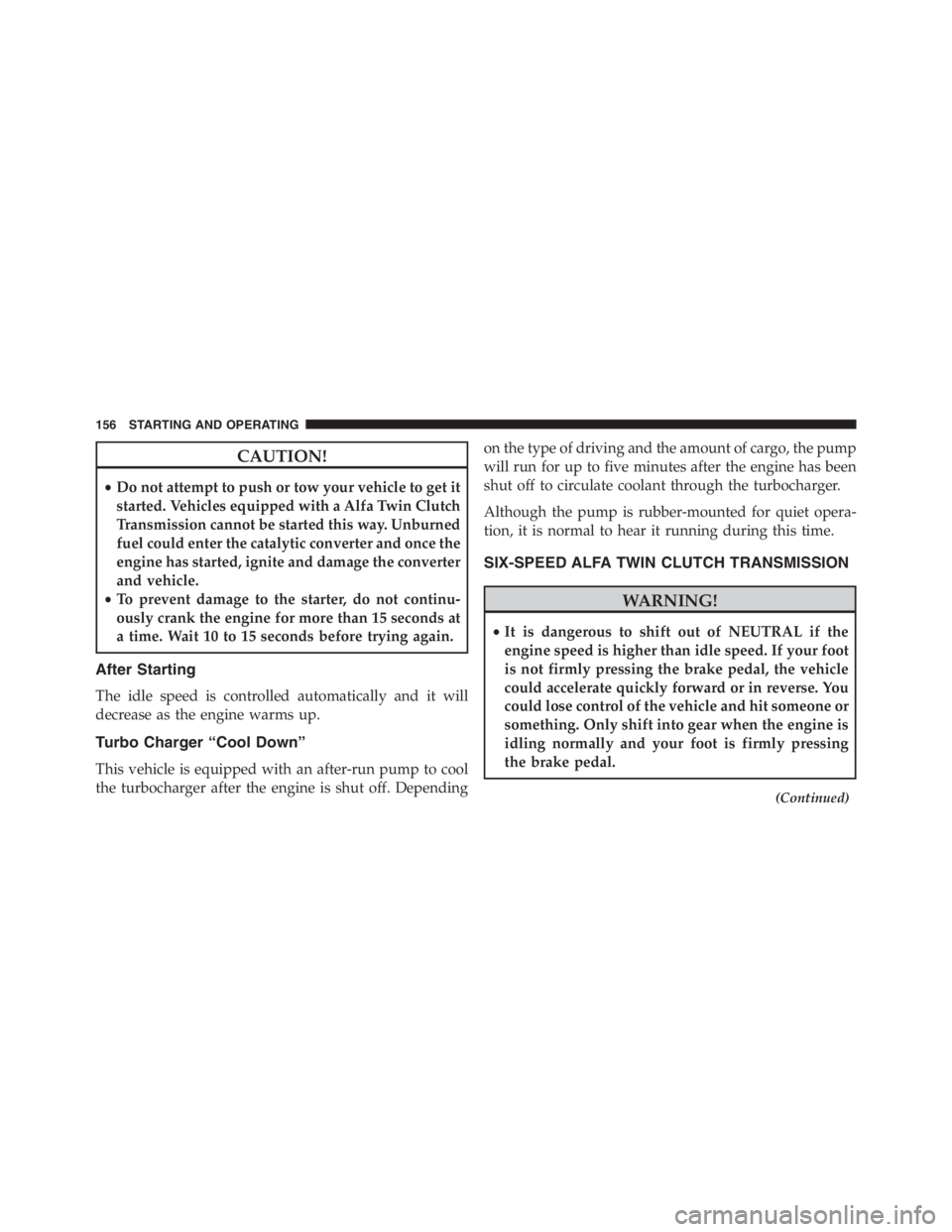 156 STARTING AND OPERATING

CAUTION!

• Do not attempt to push or tow your vehicle to get it started. Vehicles equipped with a Alfa Twin Clutch Transmission cannot be started this way. Unburned fuel could enter the catalytic converter and once the engine has started, ignite and damage the converter and vehicle.
• To prevent damage to the starter, do not continuously crank the engine for more than 15 seconds at a time. Wait 10 to 15 seconds before trying again.

After Starting

The idle speed is controlled automatically and it will decrease as the engine warms up.

Turbo Charger “Cool Down”

This vehicle is equipped with an after-run pump to cool the turbocharger after the engine is shut off. Depending on the type of driving and the amount of cargo, the pump will run for up to five minutes after the engine has been shut off to circulate coolant through the turbocharger.

Although the pump is rubber-mounted for quiet operation, it is normal to hear it running during this time.

SIX-SPEED ALFA TWIN CLUTCH TRANSMISSION

WARNING!

• It is dangerous to shift out of NEUTRAL if the engine speed is higher than idle speed. If your foot is not firmly pressing the brake pedal, the vehicle could accelerate quickly forward or in reverse. You could lose control of the vehicle and hit someone or something. Only shift into gear when the engine is idling normally and your foot is firmly pressing the brake pedal.

(Continued)

carmanualsonline.info